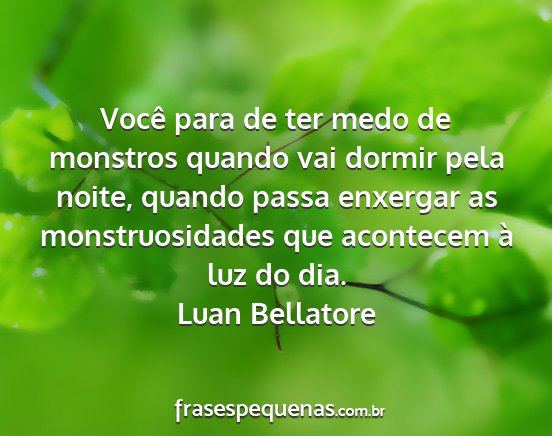 Você para de ter medo de monstros quando vai dormir pela noite, quando passa enxergar as monstruosidades que acontecem à luz do dia.
Luan Bellatore

frasespequenas.com.br